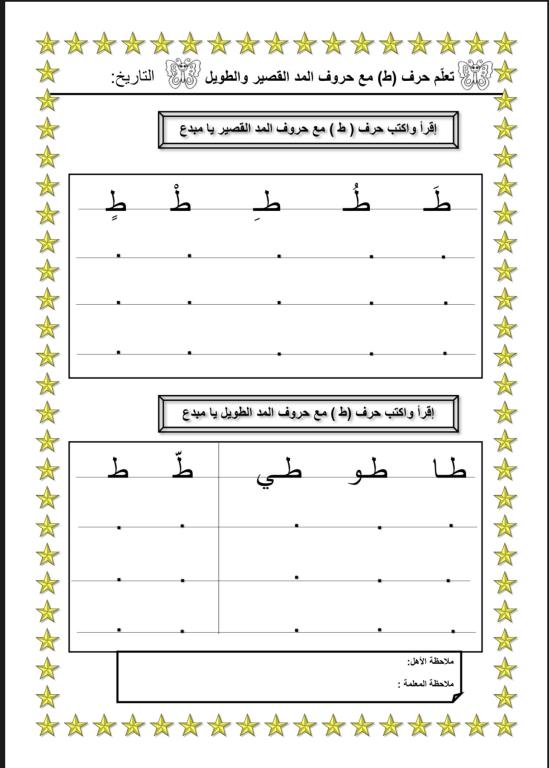 تعلّم حرف (ط) مع حروف المد القصير والطويل التاريخ:

إقرأ واكتب حرف ( ط ) مع حروف المد القصير يا مبدع

طَ طُ طِ طْ طٍ

إقرأ واكتب حرف (ط) مع حروف المد الطويل يا مبدع

طا طو طي طّ ط

ملاحظة الأهل:

ملاحظة المعلمة :